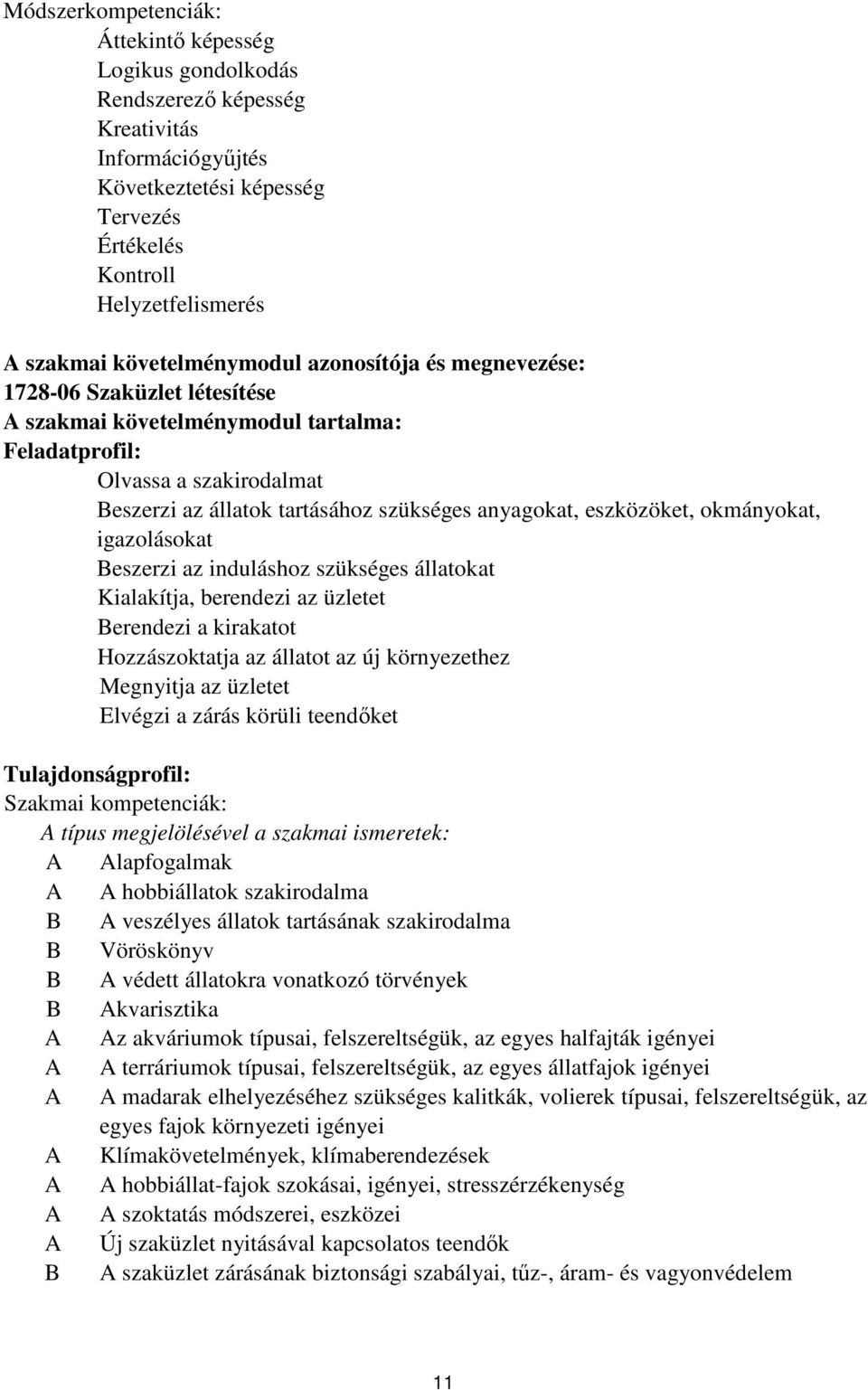 Módszerkompetenciák:
Áttekintő képesség
Logikus gondolkodás
Rendszerező képesség
Kreativitás
Információgyűjtés
Következtetési képesség
Tervezés
Értékelés
Kontroll
Helyzetfelismerés

A szakmai követelménymodul azonosítója és megnevezése:
1728-06 Szaküzlet létesítése
A szakmai követelménymodul tartalma:
Feladatprofil:
Olvassa a szakirodalmat
Beszerzi az állatok tartásához szükséges anyagokat, eszközöket, okmányokat, igazolásokat
Beszerzi az induláshoz szükséges állatokat
Kialakítja, berendezi az üzletet
Berendezi a kirakatot
Hozzászoktatja az állatot az új környezethez
Megnyitja az üzletet
Elvégzi a zárás körüli teendőket

Tulajdonságprofil:
Szakmai kompetenciák:
A típus megjelölésével a szakmai ismeretek:
A Alapfogalmak
A A hobbiállatok szakirodalma
B A veszélyes állatok tartásának szakirodalma
B Vöröskönyv
B A védett állatokra vonatkozó törvények
B Akvarisztika
A Az akváriumok típusai, felszereltségük, az egyes halfajták igényei
A A terráriumok típusai, felszereltségük, az egyes állatfajok igényei
A A madarak elhelyezéséhez szükséges kalitkák, volierek típusai, felszereltségük, az egyes fajok környezeti igényei
A Klímakövetelmények, klímaberendezések
A A hobbiállat-fajok szokásai, igényei, stresszérzékenység
A A szoktatás módszerei, eszközei
A Új szaküzlet nyitásával kapcsolatos teendők
B A szaküzlet zárásának biztonsági szabályai, tűz-, áram- és vagyonvédelem

11